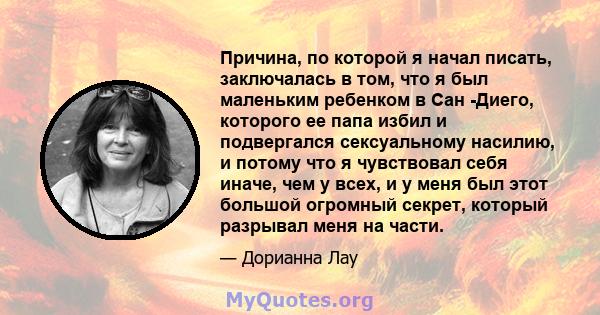 Причина, по которой я начал писать, заключалась в том, что я был маленьким ребенком в Сан -Диего, которого ее папа избил и подвергался сексуальному насилию, и потому что я чувствовал себя иначе, чем у всех, и у меня был этот большой огромный секрет, который разрывал меня на части.

— Дорианна Лау

MyQuotes.org